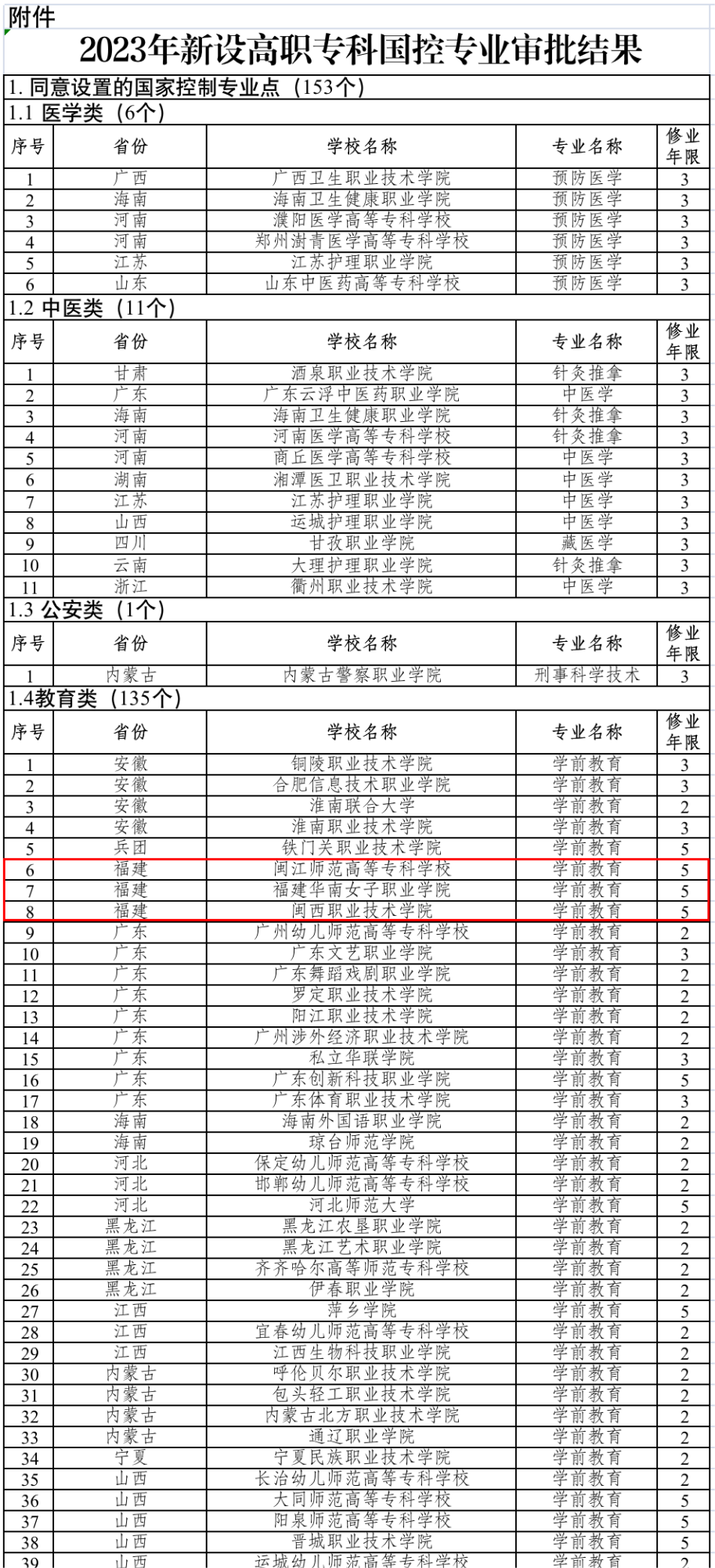 附件

2023年新设高职专科国控专业审批结果

1. 同意设置的国家控制专业点（153个）

1.1 医学类（6个）

| 序号 | 省份 | 学校名称 | 专业名称 | 修业年限 |
|---|---|---|---|---|
| 1 | 广西 | 广西卫生职业技术学院 | 预防医学 | 3 |
| 2 | 海南 | 海南卫生健康职业学院 | 预防医学 | 3 |
| 3 | 河南 | 濮阳医学高等专科学校 | 预防医学 | 3 |
| 4 | 河南 | 郑州澍青医学高等专科学校 | 预防医学 | 3 |
| 5 | 江苏 | 江苏护理职业学院 | 预防医学 | 3 |
| 6 | 山东 | 山东中医药高等专科学校 | 预防医学 | 3 |

1.2 中医类（11个）

| 序号 | 省份 | 学校名称 | 专业名称 | 修业年限 |
|---|---|---|---|---|
| 1 | 甘肃 | 酒泉职业技术学院 | 针灸推拿 | 3 |
| 2 | 广东 | 广东云浮中医药职业学院 | 中医学 | 3 |
| 3 | 海南 | 海南卫生健康职业学院 | 针灸推拿 | 3 |
| 4 | 河南 | 河南医学高等专科学校 | 针灸推拿 | 3 |
| 5 | 河南 | 商丘医学高等专科学校 | 中医学 | 3 |
| 6 | 湖南 | 湘潭医卫职业技术学院 | 中医学 | 3 |
| 7 | 江苏 | 江苏护理职业学院 | 中医学 | 3 |
| 8 | 山西 | 运城护理职业学院 | 中医学 | 3 |
| 9 | 四川 | 甘孜职业学院 | 藏医学 | 3 |
| 10 | 云南 | 大理护理职业学院 | 针灸推拿 | 3 |
| 11 | 浙江 | 衢州职业技术学院 | 中医学 | 3 |

1.3 公安类（1个）

| 序号 | 省份 | 学校名称 | 专业名称 | 修业年限 |
|---|---|---|---|---|
| 1 | 内蒙古 | 内蒙古警察职业学院 | 刑事科学技术 | 3 |

1.4教育类（135个）

| 序号 | 省份 | 学校名称 | 专业名称 | 修业年限 |
|---|---|---|---|---|
| 1 | 安徽 | 铜陵职业技术学院 | 学前教育 | 3 |
| 2 | 安徽 | 合肥信息技术职业学院 | 学前教育 | 3 |
| 3 | 安徽 | 淮南联合大学 | 学前教育 | 2 |
| 4 | 安徽 | 淮南职业技术学院 | 学前教育 | 3 |
| 5 | 兵团 | 铁门关职业技术学院 | 学前教育 | 5 |
| 6 | 福建 | 闽江师范高等专科学校 | 学前教育 | 5 |
| 7 | 福建 | 福建华南女子职业学院 | 学前教育 | 5 |
| 8 | 福建 | 闽西职业技术学院 | 学前教育 | 5 |
| 9 | 广东 | 广州幼儿师范高等专科学校 | 学前教育 | 2 |
| 10 | 广东 | 广东文艺职业学院 | 学前教育 | 3 |
| 11 | 广东 | 广东舞蹈戏剧职业学院 | 学前教育 | 2 |
| 12 | 广东 | 罗定职业技术学院 | 学前教育 | 2 |
| 13 | 广东 | 阳江职业技术学院 | 学前教育 | 2 |
| 14 | 广东 | 广州涉外经济职业技术学院 | 学前教育 | 2 |
| 15 | 广东 | 私立华联学院 | 学前教育 | 3 |
| 16 | 广东 | 广东创新科技职业学院 | 学前教育 | 5 |
| 17 | 广东 | 广东体育职业技术学院 | 学前教育 | 3 |
| 18 | 海南 | 海南外国语职业学院 | 学前教育 | 2 |
| 19 | 海南 | 琼台师范学院 | 学前教育 | 2 |
| 20 | 河北 | 保定幼儿师范高等专科学校 | 学前教育 | 2 |
| 21 | 河北 | 邯郸幼儿师范高等专科学校 | 学前教育 | 2 |
| 22 | 河北 | 河北师范大学 | 学前教育 | 5 |
| 23 | 黑龙江 | 黑龙江农垦职业学院 | 学前教育 | 2 |
| 24 | 黑龙江 | 黑龙江艺术职业学院 | 学前教育 | 2 |
| 25 | 黑龙江 | 齐齐哈尔高等师范专科学校 | 学前教育 | 2 |
| 26 | 黑龙江 | 伊春职业学院 | 学前教育 | 2 |
| 27 | 江西 | 萍乡学院 | 学前教育 | 5 |
| 28 | 江西 | 宜春幼儿师范高等专科学校 | 学前教育 | 2 |
| 29 | 江西 | 江西生物科技职业学院 | 学前教育 | 2 |
| 30 | 内蒙古 | 呼伦贝尔职业技术学院 | 学前教育 | 2 |
| 31 | 内蒙古 | 包头轻工职业技术学院 | 学前教育 | 2 |
| 32 | 内蒙古 | 内蒙古北方职业技术学院 | 学前教育 | 2 |
| 33 | 内蒙古 | 通辽职业学院 | 学前教育 | 2 |
| 34 | 宁夏 | 宁夏民族职业技术学院 | 学前教育 | 2 |
| 35 | 山西 | 长治幼儿师范高等专科学校 | 学前教育 | 2 |
| 36 | 山西 | 大同师范高等专科学校 | 学前教育 | 5 |
| 37 | 山西 | 阳泉师范高等专科学校 | 学前教育 | 5 |
| 38 | 山西 | 晋城职业技术学院 | 学前教育 | 5 |
| 39 | 山西 | 运城幼儿师范高等专科学校 | 学前教育 | 2 |